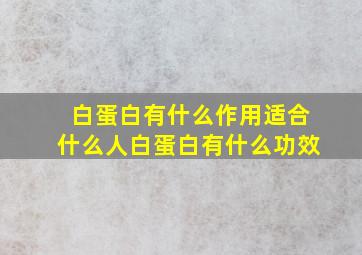 白蛋白有什么作用适合什么人白蛋白有什么功效